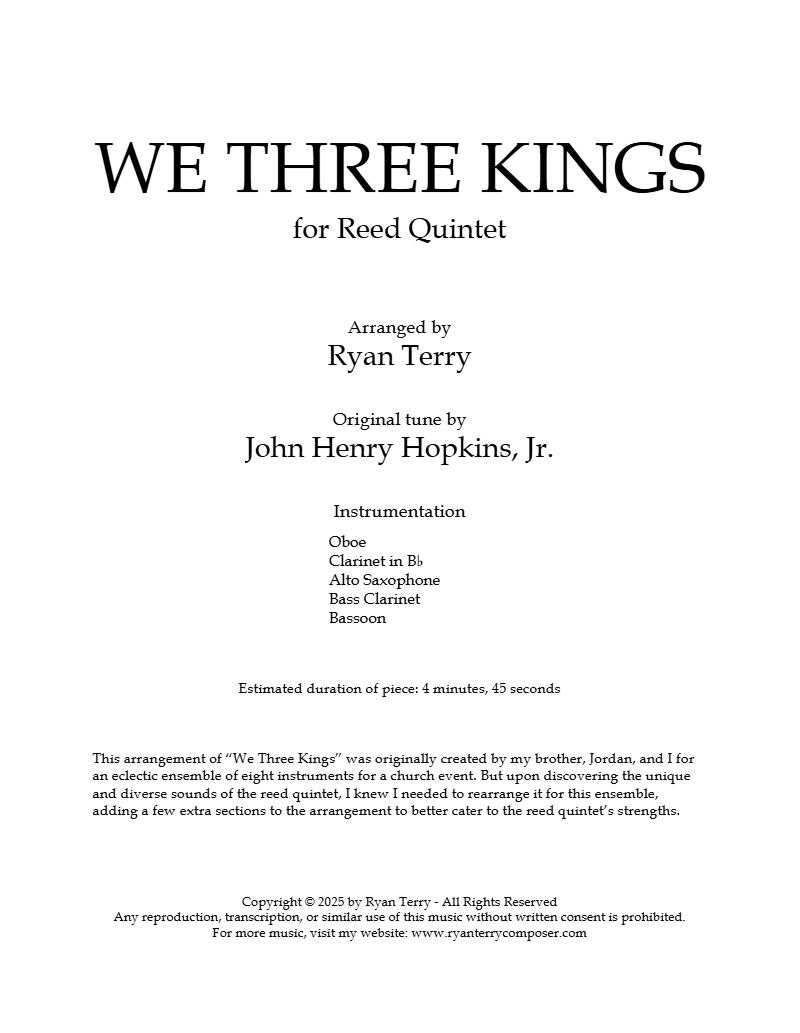 WE THREE KINGS
for Reed Quintet

Arranged by
Ryan Terry

Original tune by
John Henry Hopkins, Jr.

Instrumentation

Oboe
Clarinet in B♭
Alto Saxophone
Bass Clarinet
Bassoon

Estimated duration of piece: 4 minutes, 45 seconds

This arrangement of “We Three Kings” was originally created by my brother, Jordan, and I for an eclectic ensemble of eight instruments for a church event. But upon discovering the unique and diverse sounds of the reed quintet, I knew I needed to rearrange it for this ensemble, adding a few extra sections to the arrangement to better cater to the reed quintet’s strengths.

Copyright © 2025 by Ryan Terry - All Rights Reserved
Any reproduction, transcription, or similar use of this music without written consent is prohibited.
For more music, visit my website: www.ryanterrycomposer.com